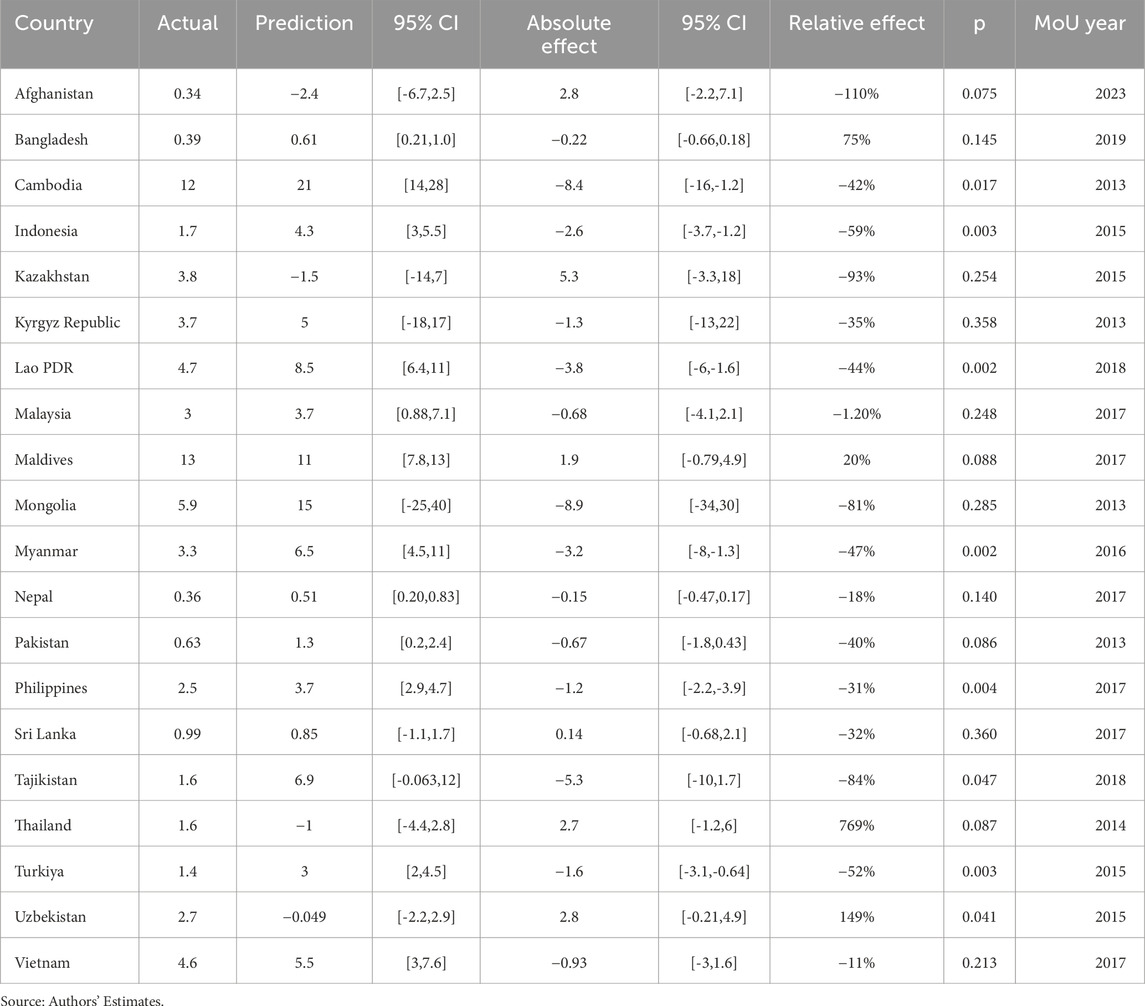 | Country | Actual | Prediction | 95% CI | Absolute effect | 95% CI | Relative effect | p | MoU year |
|---|---|---|---|---|---|---|---|---|
| Afghanistan | 0.34 | −2.4 | [-6.7,2.5] | 2.8 | [-2.2,7.1] | −110% | 0.075 | 2023 |
| Bangladesh | 0.39 | 0.61 | [0.21,1.0] | −0.22 | [-0.66,0.18] | 75% | 0.145 | 2019 |
| Cambodia | 12 | 21 | [14,28] | −8.4 | [-16,-1.2] | −42% | 0.017 | 2013 |
| Indonesia | 1.7 | 4.3 | [3,5.5] | −2.6 | [-3.7,-1.2] | −59% | 0.003 | 2015 |
| Kazakhstan | 3.8 | −1.5 | [-14,7] | 5.3 | [-3.3,18] | −93% | 0.254 | 2015 |
| Kyrgyz Republic | 3.7 | 5 | [-18,17] | −1.3 | [-13,22] | −35% | 0.358 | 2013 |
| Lao PDR | 4.7 | 8.5 | [6.4,11] | −3.8 | [-6,-1.6] | −44% | 0.002 | 2018 |
| Malaysia | 3 | 3.7 | [0.88,7.1] | −0.68 | [-4.1,2.1] | −1.20% | 0.248 | 2017 |
| Maldives | 13 | 11 | [7.8,13] | 1.9 | [-0.79,4.9] | 20% | 0.088 | 2017 |
| Mongolia | 5.9 | 15 | [-25,40] | −8.9 | [-34,30] | −81% | 0.285 | 2013 |
| Myanmar | 3.3 | 6.5 | [4.5,11] | −3.2 | [-8,-1.3] | −47% | 0.002 | 2016 |
| Nepal | 0.36 | 0.51 | [0.20,0.83] | −0.15 | [-0.47,0.17] | −18% | 0.140 | 2017 |
| Pakistan | 0.63 | 1.3 | [0.2,2.4] | −0.67 | [-1.8,0.43] | −40% | 0.086 | 2013 |
| Philippines | 2.5 | 3.7 | [2.9,4.7] | −1.2 | [-2.2,-3.9] | −31% | 0.004 | 2017 |
| Sri Lanka | 0.99 | 0.85 | [-1.1,1.7] | 0.14 | [-0.68,2.1] | −32% | 0.360 | 2017 |
| Tajikistan | 1.6 | 6.9 | [-0.063,12] | −5.3 | [-10,1.7] | −84% | 0.047 | 2018 |
| Thailand | 1.6 | −1 | [-4.4,2.8] | 2.7 | [-1.2,6] | 769% | 0.087 | 2014 |
| Turkiya | 1.4 | 3 | [2,4.5] | −1.6 | [-3.1,-0.64] | −52% | 0.003 | 2015 |
| Uzbekistan | 2.7 | −0.049 | [-2.2,2.9] | 2.8 | [-0.21,4.9] | 149% | 0.041 | 2015 |
| Vietnam | 4.6 | 5.5 | [3,7.6] | −0.93 | [-3,1.6] | −11% | 0.213 | 2017 |

Source: Authors' Estimates.